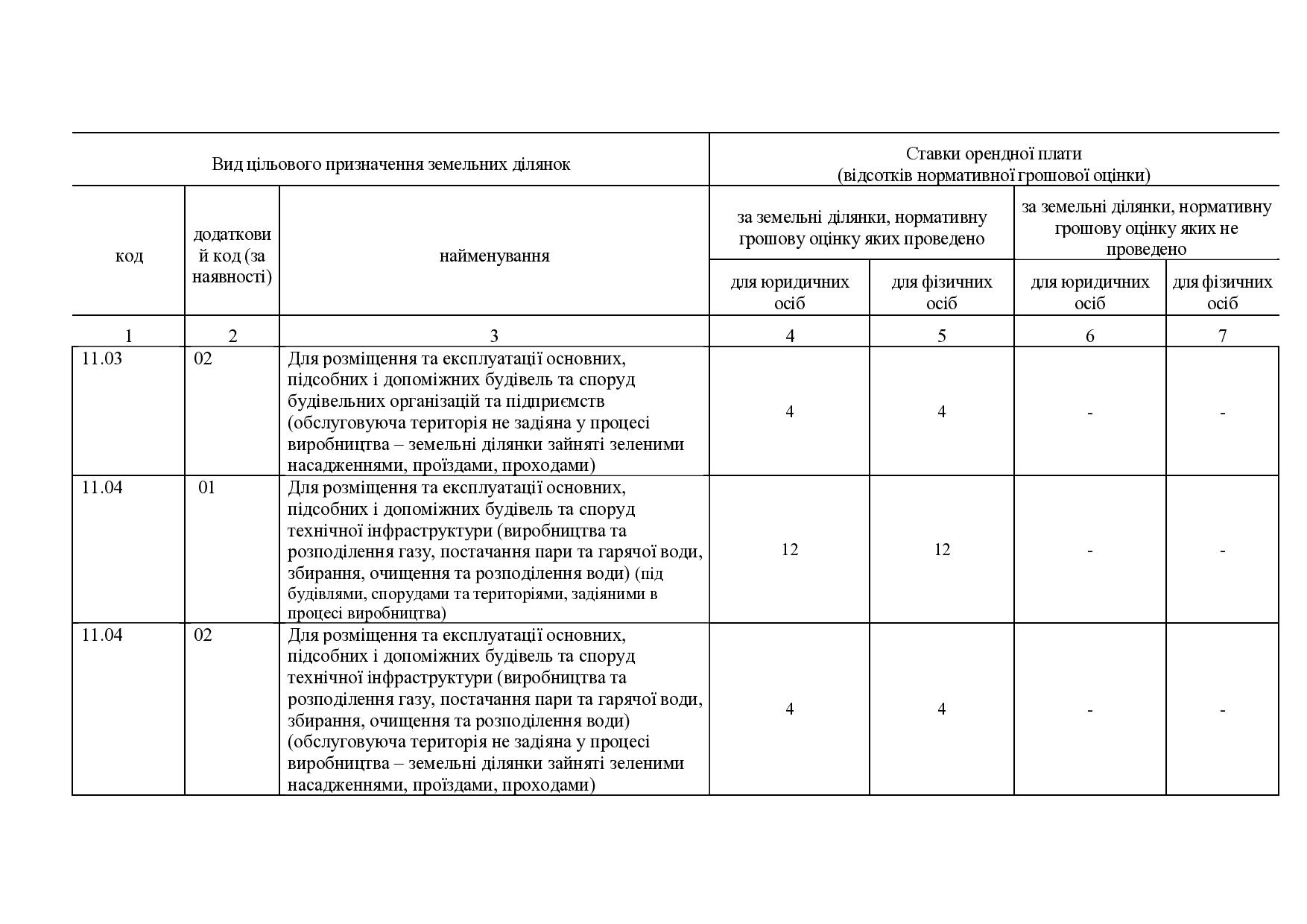 | Вид цільового призначення земельних ділянок | | | Ставки орендної плати (відсотків нормативної грошової оцінки) | | | |
|---|---|---|---|---|---|---|
| код | додатковий код (за наявності) | найменування | за земельні ділянки, нормативну грошову оцінку яких проведено | | за земельні ділянки, нормативну грошову оцінку яких не проведено | |
| | | | для юридичних осіб | для фізичних осіб | для юридичних осіб | для фізичних осіб |
| 1 | 2 | 3 | 4 | 5 | 6 | 7 |
| 11.03 | 02 | Для розміщення та експлуатації основних, підсобних і допоміжних будівель та споруд будівельних організацій та підприємств (обслуговуюча територія не задіяна у процесі виробництва – земельні ділянки зайняті зеленими насадженнями, проїздами, проходами) | 4 | 4 | - | - |
| 11.04 | 01 | Для розміщення та експлуатації основних, підсобних і допоміжних будівель та споруд технічної інфраструктури (виробництва та розподілення газу, постачання пари та гарячої води, збирання, очищення та розподілення води) (під будівлями, спорудами та територіями, задіяними в процесі виробництва) | 12 | 12 | - | - |
| 11.04 | 02 | Для розміщення та експлуатації основних, підсобних і допоміжних будівель та споруд технічної інфраструктури (виробництва та розподілення газу, постачання пари та гарячої води, збирання, очищення та розподілення води) (обслуговуюча територія не задіяна у процесі виробництва – земельні ділянки зайняті зеленими насадженнями, проїздами, проходами) | 4 | 4 | - | - |